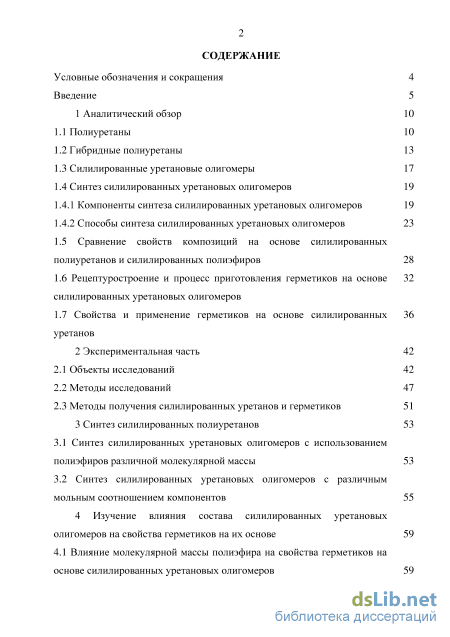 2

СОДЕРЖАНИЕ

Условные обозначения и сокращения 4
Введение 5
1 Аналитический обзор 10
1.1 Полиуретаны 10
1.2 Гибридные полиуретаны 13
1.3 Силилированные уретановые олигомеры 17
1.4 Синтез силилированных уретановых олигомеров 19
1.4.1 Компоненты синтеза силилированных уретановых олигомеров 19
1.4.2 Способы синтеза силилированных уретановых олигомеров 23
1.5 Сравнение свойств композиций на основе силилированных полиуретанов и силилированных полиэфиров 28
1.6 Рецептуростроение и процесс приготовления герметиков на основе силилированных уретановых олигомеров 32
1.7 Свойства и применение герметиков на основе силилированных уретанов 36
2 Экспериментальная часть 42
2.1 Объекты исследований 42
2.2 Методы исследований 47
2.3 Методы получения силилированных уретанов и герметиков 51
3 Синтез силилированных полиуретанов 53
3.1 Синтез силилированных уретановых олигомеров с использованием полиэфиров различной молекулярной массы 53
3.2 Синтез силилированных уретановых олигомеров с различным мольным соотношением компонентов 55
4 Изучение влияния состава силилированных уретановых олигомеров на свойства герметиков на их основе 59
4.1 Влияние молекулярной массы полиэфира на свойства герметиков на основе силилированных уретановых олигомеров 59

dsLib.net
библиотека диссертаций